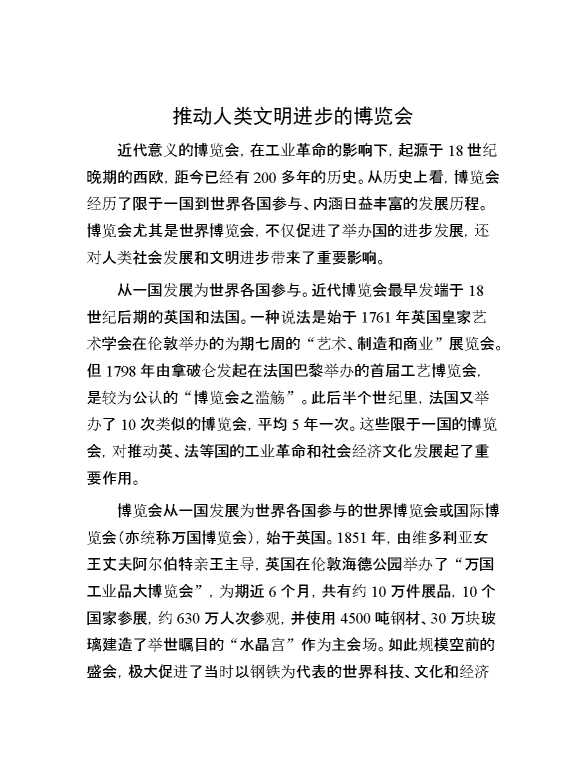 推动人类文明进步的博览会

近代意义的博览会，在工业革命的影响下，起源于 18 世纪晚期的西欧，距今已经有 200 多年的历史。从历史上看，博览会经历了限于一国到世界各国参与、内涵日益丰富的发展历程。博览会尤其是世界博览会，不仅促进了举办国的进步发展，还对人类社会发展和文明进步带来了重要影响。

从一国发展为世界各国参与。近代博览会最早发端于 18 世纪后期的英国和法国。一种说法是始于 1761 年英国皇家艺术学会在伦敦举办的为期七周的“艺术、制造和商业”展览会。但 1798 年由拿破仑发起在法国巴黎举办的首届工艺博览会，是较为公认的“博览会之滥觞”。此后半个世纪里，法国又举办了 10 次类似的博览会，平均 5 年一次。这些限于一国的博览会，对推动英、法等国的工业革命和社会经济文化发展起了重要作用。

博览会从一国发展为世界各国参与的世界博览会或国际博览会(亦统称万国博览会)，始于英国。1851 年，由维多利亚女王丈夫阿尔伯特亲王主导，英国在伦敦海德公园举办了“万国工业品大博览会”，为期近 6 个月，共有约 10 万件展品，10 个国家参展，约 630 万人次参观，并使用 4500 吨钢材、30 万块玻璃建造了举世瞩目的“水晶宫”作为主会场。如此规模空前的盛会，极大促进了当时以钢铁为代表的世界科技、文化和经济